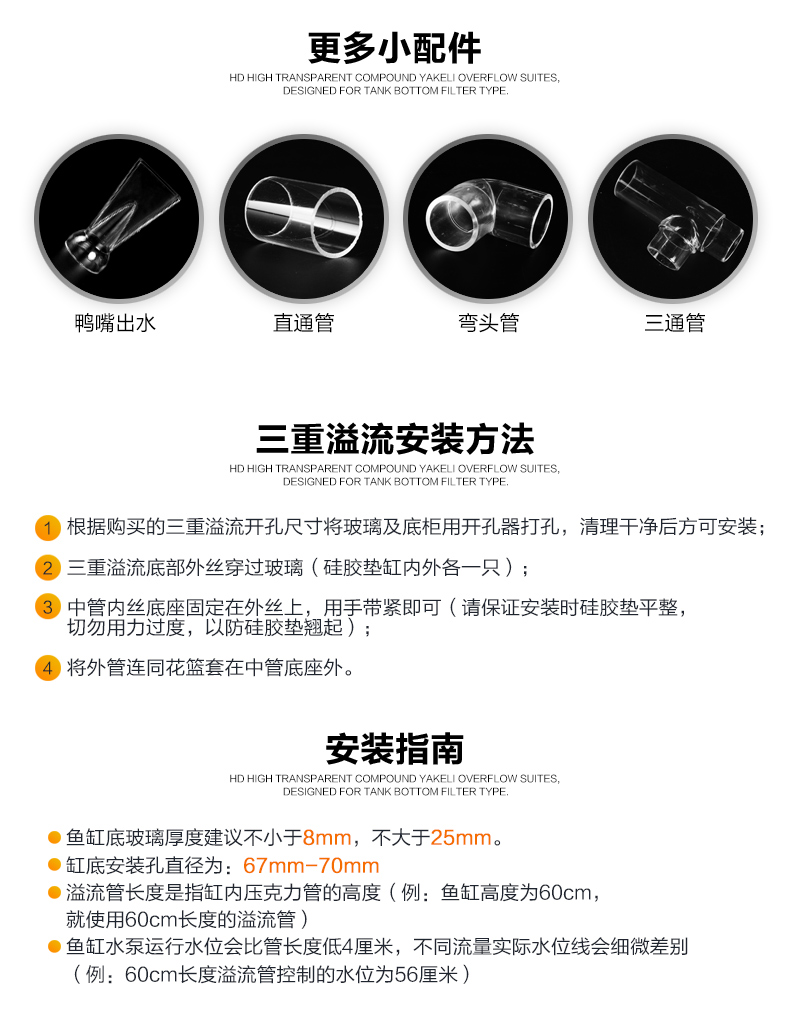 更多小配件
HD HIGH TRANSPARENT COMPOUND YAKELI OVERFLOW SUITES,
DESIGNED FOR TANK BOTTOM FILTER TYPE.

鸭嘴出水

直通管

弯头管

三通管

三重溢流安装方法
HD HIGH TRANSPARENT COMPOUND YAKELI OVERFLOW SUITES,
DESIGNED FOR TANK BOTTOM FILTER TYPE.

1 根据购买的三重溢流开孔尺寸将玻璃及底柜用开孔器打孔，清理干净后方可安装；

2 三重溢流底部外丝穿过玻璃（硅胶垫缸内外各一只）；

3 中管内丝底座固定在外丝上，用手带紧即可（请保证安装时硅胶垫平整，切勿用力过度，以防硅胶垫翘起）；

4 将外管连同花篮套在中管底座外。

安装指南
HD HIGH TRANSPARENT COMPOUND YAKELI OVERFLOW SUITES,
DESIGNED FOR TANK BOTTOM FILTER TYPE.

• 鱼缸底玻璃厚度建议不小于8mm，不大于25mm。
• 缸底安装孔直径为：67mm-70mm
• 溢流管长度是指缸内压克力管的高度（例：鱼缸高度为60cm，就使用60cm长度的溢流管）
• 鱼缸水泵运行水位会比管长度低4厘米，不同流量实际水位线会细微差别（例：60cm长度溢流管控制的水位为56厘米）